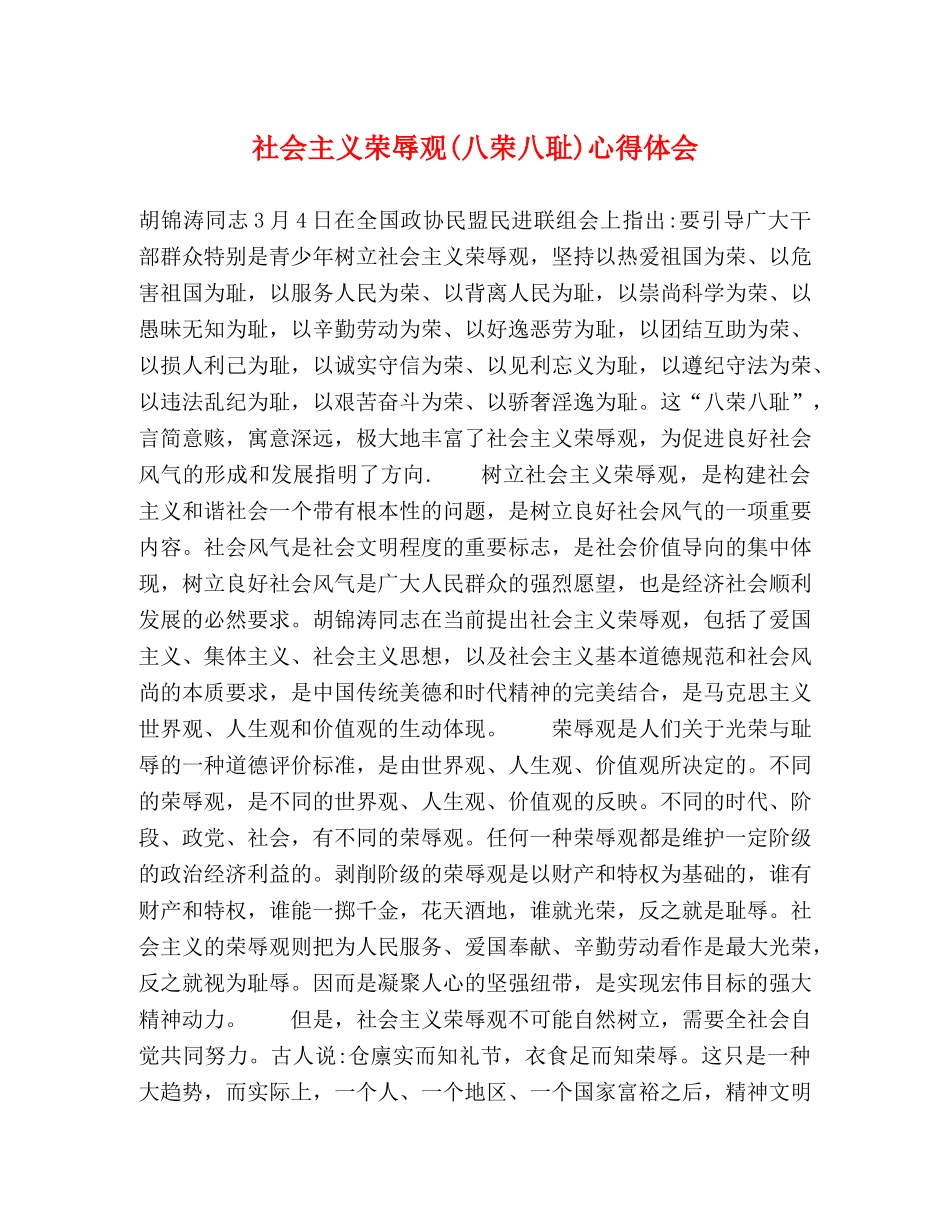 社会主义荣辱观(八荣八耻)心得体会

胡锦涛同志3月4日在全国政协民盟民进联组会上指出:要引导广大干部群众特别是青少年树立社会主义荣辱观，坚持以热爱祖国为荣、以危害祖国为耻，以服务人民为荣、以背离人民为耻，以崇尚科学为荣、以愚昧无知为耻，以辛勤劳动为荣、以好逸恶劳为耻，以团结互助为荣、以损人利己为耻，以诚实守信为荣、以见利忘义为耻，以遵纪守法为荣、以违法乱纪为耻，以艰苦奋斗为荣、以骄奢淫逸为耻。这“八荣八耻”，言简意赅，寓意深远，极大地丰富了社会主义荣辱观，为促进良好社会风气的形成和发展指明了方向. 树立社会主义荣辱观，是构建社会主义和谐社会一个带有根本性的问题，是树立良好社会风气的一项重要内容。社会风气是社会文明程度的重要标志，是社会价值导向的集中体现，树立良好社会风气是广大人民群众的强烈愿望，也是经济社会顺利发展的必然要求。胡锦涛同志在当前提出社会主义荣辱观，包括了爱国主义、集体主义、社会主义思想，以及社会主义基本道德规范和社会风尚的本质要求，是中国传统美德和时代精神的完美结合，是马克思主义世界观、人生观和价值观的生动体现。 荣辱观是人们关于光荣与耻辱的一种道德评价标准，是由世界观、人生观、价值观所决定的。不同的荣辱观，是不同的世界观、人生观、价值观的反映。不同的时代、阶段、政党、社会，有不同的荣辱观。任何一种荣辱观都是维护一定阶级的政治经济利益的。剥削阶级的荣辱观是以财产和特权为基础的，谁有财产和特权，谁能一掷千金，花天酒地，谁就光荣，反之就是耻辱。社会主义的荣辱观则把为人民服务、爱国奉献、辛勤劳动看作是最大光荣，反之就视为耻辱。因而是凝聚人心的坚强纽带，是实现宏伟目标的强大精神动力。 但是，社会主义荣辱观不可能自然树立，需要全社会自觉共同努力。古人说:仓廪实而知礼节，衣食足而知荣辱。这只是一种大趋势，而实际上，一个人、一个地区、一个国家富裕之后，精神文明